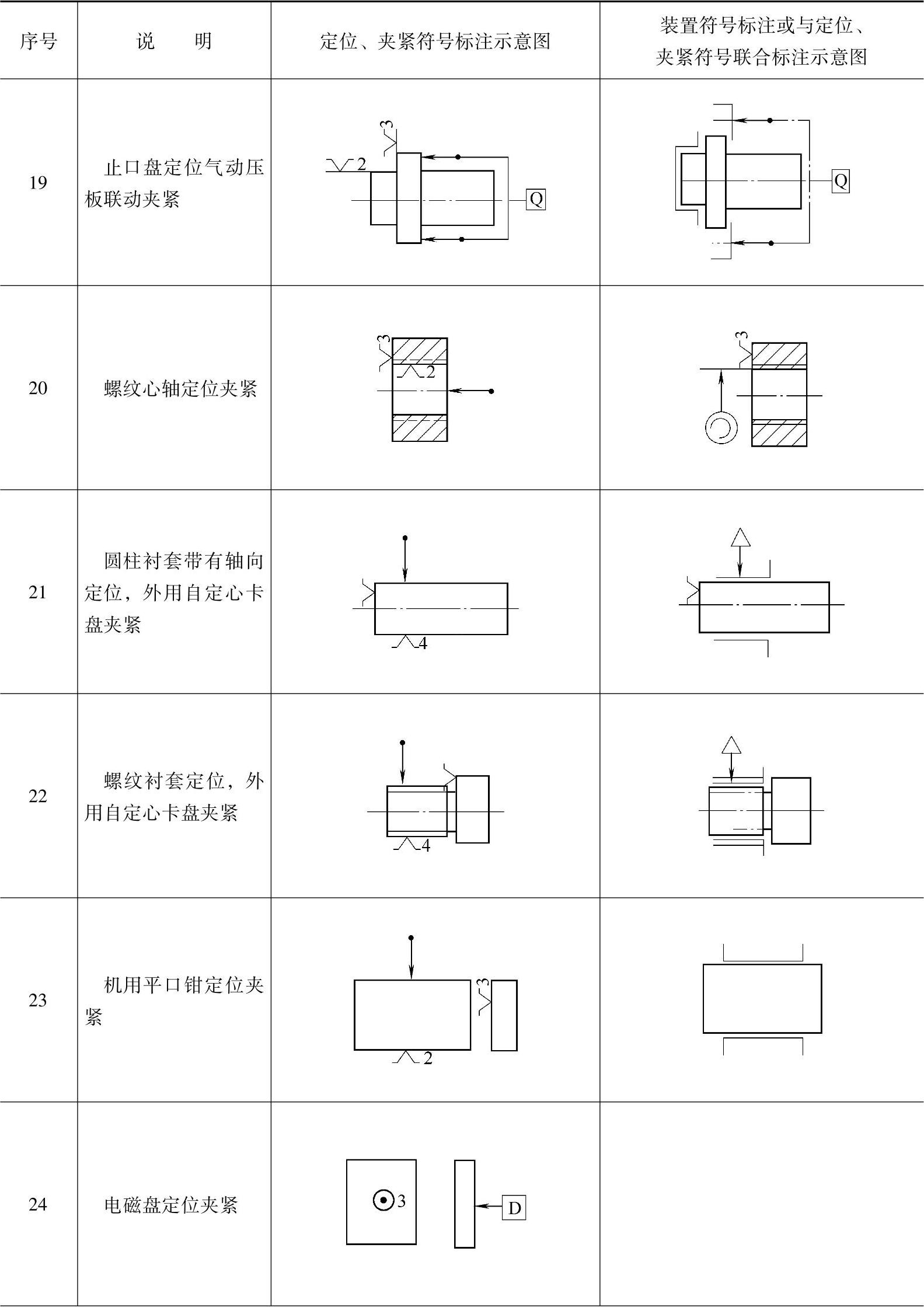 | 序号 | 说　明 | 定位、夹紧符号标注示意图 | 装置符号标注或与定位、夹紧符号联合标注示意图 |
|---|---|---|---|
| 19 | 止口盘定位气动压板联动夹紧 | 3 2 Q | Q |
| 20 | 螺纹心轴定位夹紧 | 3 2 | 3 |
| 21 | 圆柱衬套带有轴向定位，外用自定心卡盘夹紧 | 4 | |
| 22 | 螺纹衬套定位，外用自定心卡盘夹紧 | 4 | |
| 23 | 机用平口钳定位夹紧 | 3 2 | |
| 24 | 电磁盘定位夹紧 | 3 D | |